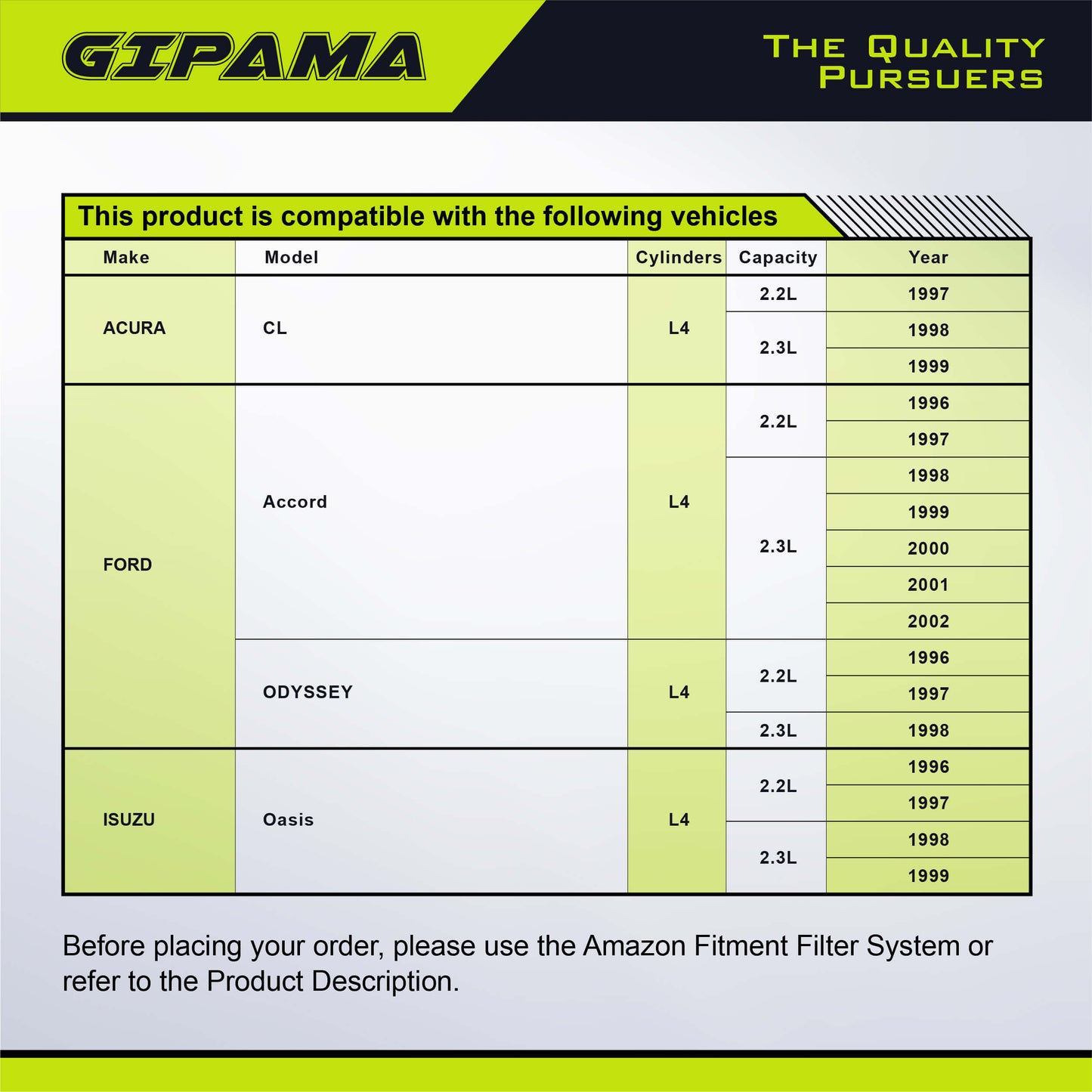 GIPAMA

THE QUALITY PURSUERS

This product is compatible with the following vehicles

| Make | Model | Cylinders | Capacity | Year |
|---|---|---|---|---|
| ACURA | CL | L4 | 2.2L | 1997 |
| | | | 2.3L | 1998 |
| | | | | 1999 |
| FORD | Accord | L4 | 2.2L | 1996 |
| | | | | 1997 |
| | | | 2.3L | 1998 |
| | | | | 1999 |
| | | | | 2000 |
| | | | | 2001 |
| | | | | 2002 |
| | ODYSSEY | L4 | 2.2L | 1996 |
| | | | | 1997 |
| | | | 2.3L | 1998 |
| ISUZU | Oasis | L4 | 2.2L | 1996 |
| | | | | 1997 |
| | | | 2.3L | 1998 |
| | | | | 1999 |

Before placing your order, please use the Amazon Fitment Filter System or refer to the Product Description.